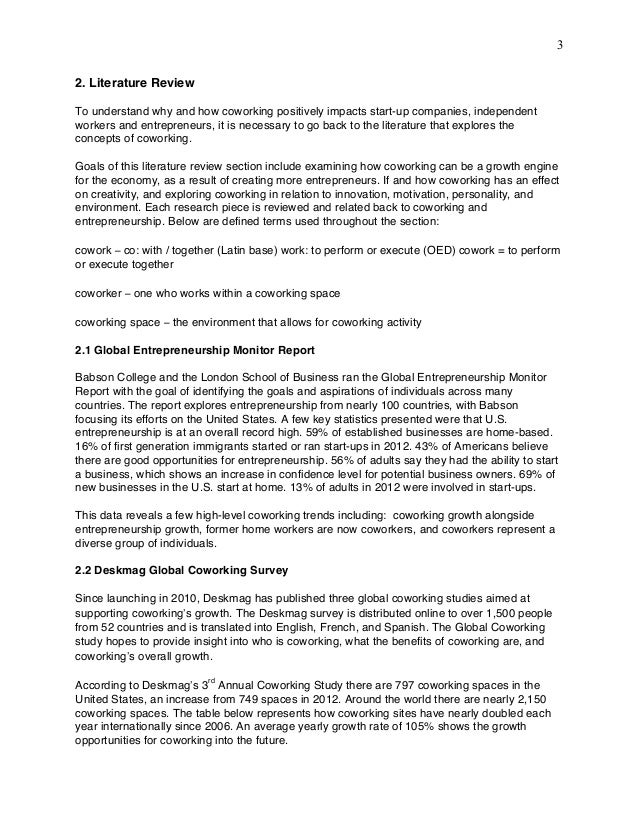 3

2. Literature Review

To understand why and how coworking positively impacts start-up companies, independent workers and entrepreneurs, it is necessary to go back to the literature that explores the concepts of coworking.

Goals of this literature review section include examining how coworking can be a growth engine for the economy, as a result of creating more entrepreneurs. If and how coworking has an effect on creativity, and exploring coworking in relation to innovation, motivation, personality, and environment. Each research piece is reviewed and related back to coworking and entrepreneurship. Below are defined terms used throughout the section:

cowork – co: with / together (Latin base) work: to perform or execute (OED) cowork = to perform or execute together

coworker – one who works within a coworking space

coworking space – the environment that allows for coworking activity

2.1 Global Entrepreneurship Monitor Report

Babson College and the London School of Business ran the Global Entrepreneurship Monitor Report with the goal of identifying the goals and aspirations of individuals across many countries. The report explores entrepreneurship from nearly 100 countries, with Babson focusing its efforts on the United States. A few key statistics presented were that U.S. entrepreneurship is at an overall record high. 59% of established businesses are home-based. 16% of first generation immigrants started or ran start-ups in 2012. 43% of Americans believe there are good opportunities for entrepreneurship. 56% of adults say they had the ability to start a business, which shows an increase in confidence level for potential business owners. 69% of new businesses in the U.S. start at home. 13% of adults in 2012 were involved in start-ups.

This data reveals a few high-level coworking trends including: coworking growth alongside entrepreneurship growth, former home workers are now coworkers, and coworkers represent a diverse group of individuals.

2.2 Deskmag Global Coworking Survey

Since launching in 2010, Deskmag has published three global coworking studies aimed at supporting coworking's growth. The Deskmag survey is distributed online to over 1,500 people from 52 countries and is translated into English, French, and Spanish. The Global Coworking study hopes to provide insight into who is coworking, what the benefits of coworking are, and coworking's overall growth.

According to Deskmag's 3$^{rd}$ Annual Coworking Study there are 797 coworking spaces in the United States, an increase from 749 spaces in 2012. Around the world there are nearly 2,150 coworking spaces. The table below represents how coworking sites have nearly doubled each year internationally since 2006. An average yearly growth rate of 105% shows the growth opportunities for coworking into the future.